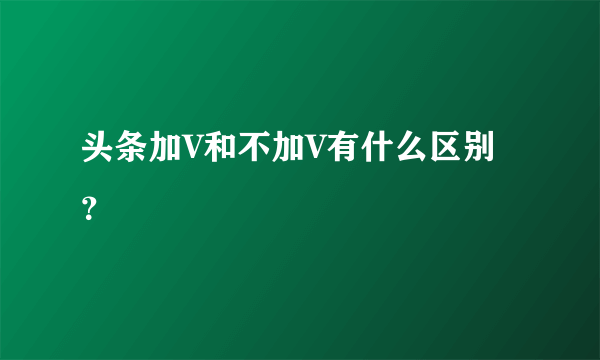 头条加V和不加V有什么区别？